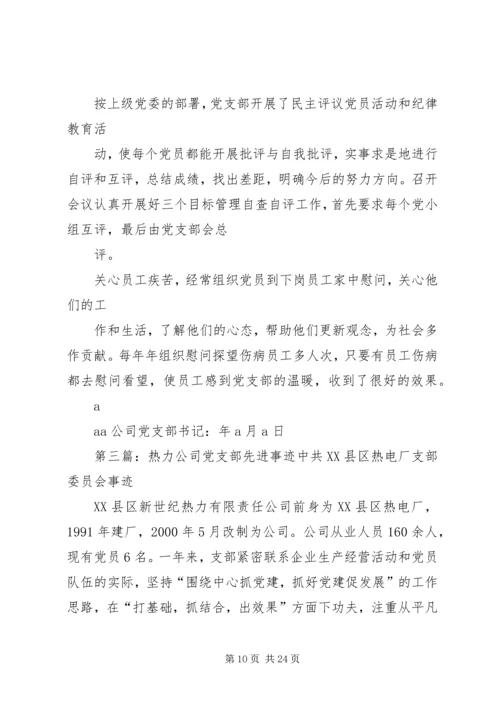 按上级党委的部署，党支部开展了民主评议党员活动和纪律教育活

动，使每个党员都能开展批评与自我批评，实事求是地进行自评和互评，总结成绩，找出差距，明确今后的努力方向。召开会议认真开展好三个目标管理自查自评工作，首先要求每个党小组互评，最后由党支部会总

评。

关心员工疾苦，经常组织党员到下岗员工家中慰问，关心他们的工

作和生活，了解他们的心态，帮助他们更新观念，为社会多作贡献。每年年组织慰问探望伤病员工多人次，只要有员工伤病都去慰问看望，使员工感到党支部的温暖，收到了很好的效果。

a

aa公司党支部书记：年a月a日

第三篇：热力公司党支部先进事迹中共XX县区热电厂支部委员会事迹

XX县区新世纪热力有限责任公司前身为XX县区热电厂，1991年建厂，2000年5月改制为公司。公司从业人员160余人，现有党员6名。一年来，支部紧密联系企业生产经营活动和党员队伍的实际，坚持“围绕中心抓党建，抓好党建促发展”的工作思路，在“打基础，抓结合，出效果”方面下功夫，注重从平凡

第10页 共24页